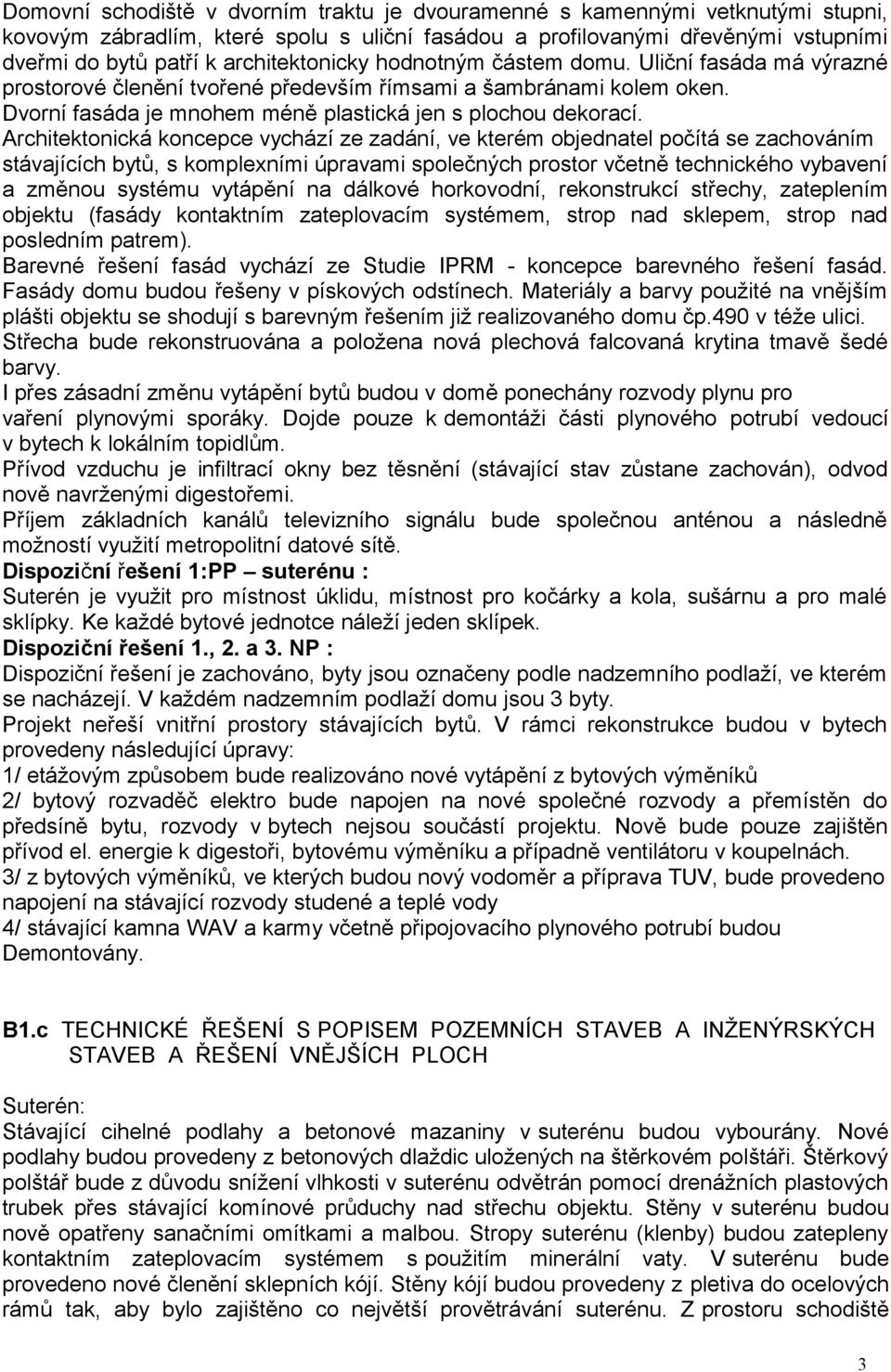 Domovní schodiště v dvorním traktu je dvouramenné s kamennými vetknutými stupni, kovovým zábradlím, které spolu s uliční fasádou a profilovanými dřevěnými vstupními dveřmi do bytů patří k architektonicky hodnotným částem domu. Uliční fasáda má výrazné prostorové členění tvořené především římsami a šambránami kolem oken. Dvorní fasáda je mnohem méně plastická jen s plochou dekorací.
Architektonická koncepce vychází ze zadání, ve kterém objednatel počítá se zachováním stávajících bytů, s komplexními úpravami společných prostor včetně technického vybavení a změnou systému vytápění na dálkové horkovodní, rekonstrukcí střechy, zateplením objektu (fasády kontaktním zateplovacím systémem, strop nad sklepem, strop nad posledním patrem).
Barevné řešení fasád vychází ze Studie IPRM - koncepce barevného řešení fasád. Fasády domu budou řešeny v pískových odstínech. Materiály a barvy použité na vnějším plášti objektu se shodují s barevným řešením již realizovaného domu čp.490 v téže ulici.
Střecha bude rekonstruována a položena nová plechová falcovaná krytina tmavě šedé barvy.
I přes zásadní změnu vytápění bytů budou v domě ponechány rozvody plynu pro vaření plynovými sporáky. Dojde pouze k demontáži části plynového potrubí vedoucí v bytech k lokálním topidlům.
Přívod vzduchu je infiltrací okny bez těsnění (stávající stav zůstane zachován), odvod nově navrženými digestořemi.
Příjem základních kanálů televizního signálu bude společnou anténou a následně možností využití metropolitní datové sítě.
Dispoziční řešení 1:PP – suterénu :
Suterén je využit pro místnost úklidu, místnost pro kočárky a kola, sušárnu a pro malé sklípky. Ke každé bytové jednotce náleží jeden sklípek.
Dispoziční řešení 1., 2. a 3. NP :
Dispoziční řešení je zachováno, byty jsou označeny podle nadzemního podlaží, ve kterém se nacházejí. V každém nadzemním podlaží domu jsou 3 byty.
Projekt neřeší vnitřní prostory stávajících bytů. V rámci rekonstrukce budou v bytech provedeny následující úpravy:
1/ etážovým způsobem bude realizováno nové vytápění z bytových výměníků
2/ bytový rozvaděč elektro bude napojen na nové společné rozvody a přemístěn do předsíně bytu, rozvody v bytech nejsou součástí projektu. Nově bude pouze zajištěn přívod el. energie k digestoři, bytovému výměníku a případně ventilátoru v koupelnách.
3/ z bytových výměníků, ve kterých budou nový vodoměr a příprava TUV, bude provedeno napojení na stávající rozvody studené a teplé vody
4/ stávající kamna WAV a karmy včetně připojovacího plynového potrubí budou Demontovány.

B1.c TECHNICKÉ ŘEŠENÍ S POPISEM POZEMNÍCH STAVEB A INŽENÝRSKÝCH STAVEB A ŘEŠENÍ VNĚJŠÍCH PLOCH

Suterén:
Stávající cihelné podlahy a betonové mazaniny v suterénu budou vybourány. Nové podlahy budou provedeny z betonových dlaždic uložených na štěrkovém polštáři. Štěrkový polštář bude z důvodu snížení vlhkosti v suterénu odvětrán pomocí drenážních plastových trubek přes stávající komínové průduchy nad střechu objektu. Stěny v suterénu budou nově opatřeny sanačními omítkami a malbou. Stropy suterénu (klenby) budou zatepleny kontaktním zateplovacím systémem s použitím minerální vaty. V suterénu bude provedeno nové členění sklepních kójí. Stěny kójí budou provedeny z pletiva do ocelových rámů tak, aby bylo zajištěno co největší provětrávání suterénu. Z prostoru schodiště

3